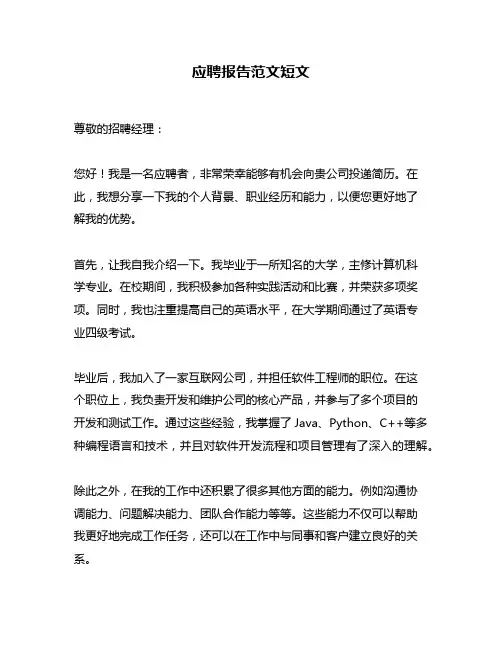 应聘报告范文短文

尊敬的招聘经理：

您好！我是一名应聘者，非常荣幸能够有机会向贵公司投递简历。在此，我想分享一下我的个人背景、职业经历和能力，以便您更好地了解我的优势。

首先，让我自我介绍一下。我毕业于一所知名的大学，主修计算机科学专业。在校期间，我积极参加各种实践活动和比赛，并荣获多项奖项。同时，我也注重提高自己的英语水平，在大学期间通过了英语专业四级考试。

毕业后，我加入了一家互联网公司，并担任软件工程师的职位。在这个职位上，我负责开发和维护公司的核心产品，并参与了多个项目的开发和测试工作。通过这些经验，我掌握了 Java、Python、C++等多种编程语言和技术，并且对软件开发流程和项目管理有了深入的理解。

除此之外，在我的工作中还积累了很多其他方面的能力。例如沟通协调能力、问题解决能力、团队合作能力等等。这些能力不仅可以帮助我更好地完成工作任务，还可以在工作中与同事和客户建立良好的关系。